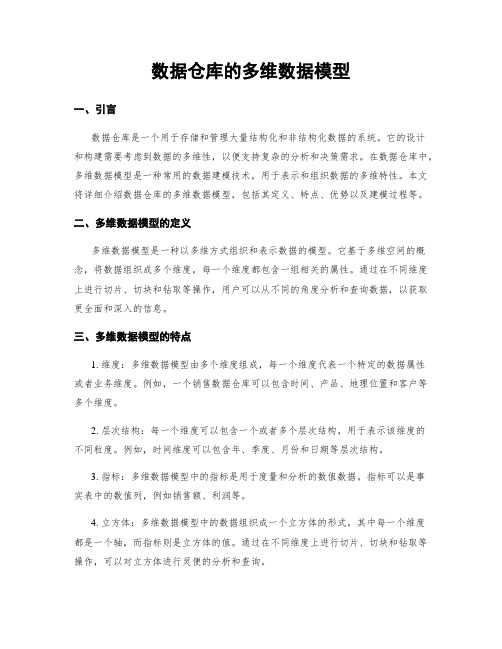 数据仓库的多维数据模型

一、引言

数据仓库是一个用于存储和管理大量结构化和非结构化数据的系统。它的设计和构建需要考虑到数据的多维性，以便支持复杂的分析和决策需求。在数据仓库中，多维数据模型是一种常用的数据建模技术，用于表示和组织数据的多维特性。本文将详细介绍数据仓库的多维数据模型，包括其定义、特点、优势以及建模过程等。

二、多维数据模型的定义

多维数据模型是一种以多维方式组织和表示数据的模型。它基于多维空间的概念，将数据组织成多个维度，每一个维度都包含一组相关的属性。通过在不同维度上进行切片、切块和钻取等操作，用户可以从不同的角度分析和查询数据，以获取更全面和深入的信息。

三、多维数据模型的特点

1. 维度：多维数据模型由多个维度组成，每一个维度代表一个特定的数据属性或者业务维度。例如，一个销售数据仓库可以包含时间、产品、地理位置和客户等多个维度。

2. 层次结构：每一个维度可以包含一个或者多个层次结构，用于表示该维度的不同粒度。例如，时间维度可以包含年、季度、月份和日期等层次结构。

3. 指标：多维数据模型中的指标是用于度量和分析的数值数据。指标可以是事实表中的数值列，例如销售额、利润等。

4. 立方体：多维数据模型中的数据组织成一个立方体的形式，其中每一个维度都是一个轴，而指标则是立方体的值。通过在不同维度上进行切片、切块和钻取等操作，可以对立方体进行灵便的分析和查询。